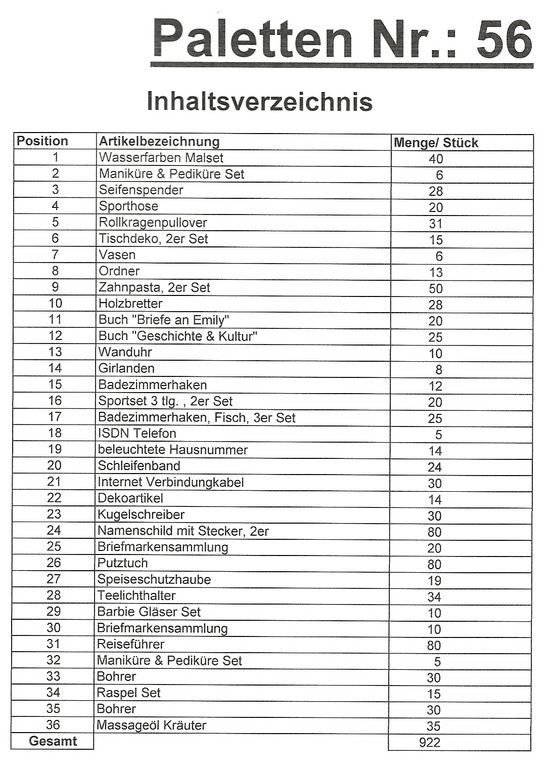 Paletten Nr.: 56

Inhaltsverzeichnis

| Position | Artikelbezeichnung | Menge/ Stück |
|---|---|---|
| 1 | Wasserfarben Malset | 40 |
| 2 | Maniküre & Pediküre Set | 6 |
| 3 | Seifenspender | 28 |
| 4 | Sporthose | 20 |
| 5 | Rollkragenpullover | 31 |
| 6 | Tischdeko, 2er Set | 15 |
| 7 | Vasen | 6 |
| 8 | Ordner | 13 |
| 9 | Zahnpasta, 2er Set | 50 |
| 10 | Holzbretter | 28 |
| 11 | Buch "Briefe an Emily" | 20 |
| 12 | Buch "Geschichte & Kultur" | 25 |
| 13 | Wanduhr | 10 |
| 14 | Girlanden | 8 |
| 15 | Badezimmerhaken | 12 |
| 16 | Sportset 3 tlg. , 2er Set | 20 |
| 17 | Badezimmerhaken, Fisch, 3er Set | 25 |
| 18 | ISDN Telefon | 5 |
| 19 | beleuchtete Hausnummer | 14 |
| 20 | Schleifenband | 24 |
| 21 | Internet Verbindungkabel | 30 |
| 22 | Dekoartikel | 14 |
| 23 | Kugelschreiber | 30 |
| 24 | Namenschild mit Stecker, 2er | 80 |
| 25 | Briefmarkensammlung | 20 |
| 26 | Putztuch | 80 |
| 27 | Speiseschutzhaube | 19 |
| 28 | Teelichthalter | 34 |
| 29 | Barbie Gläser Set | 10 |
| 30 | Briefmarkensammlung | 10 |
| 31 | Reiseführer | 80 |
| 32 | Maniküre & Pediküre Set | 5 |
| 33 | Bohrer | 30 |
| 34 | Raspel Set | 15 |
| 35 | Bohrer | 30 |
| 36 | Massageöl Kräuter | 35 |
| Gesamt | | 922 |